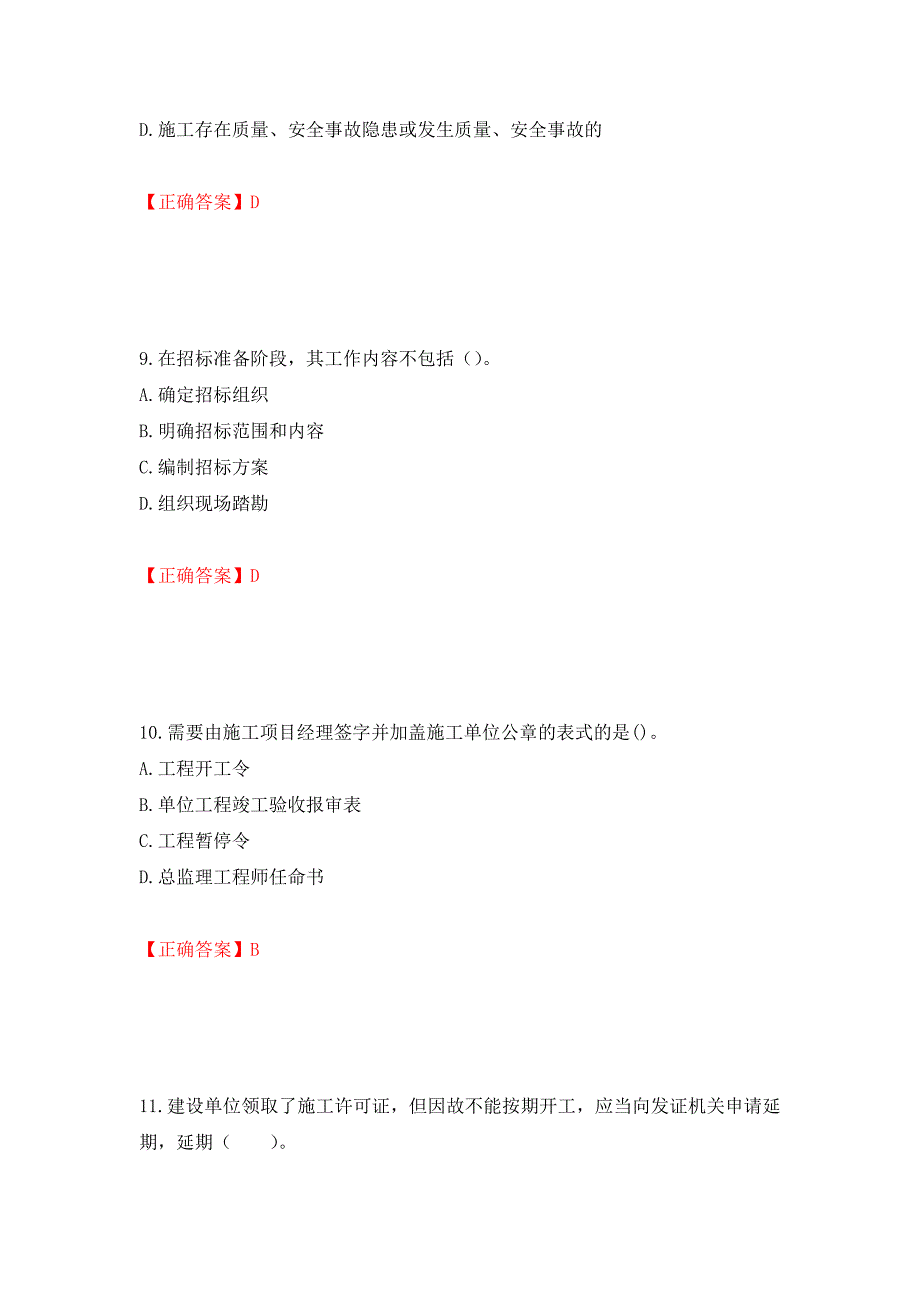 D.施工存在质量、安全事故隐患或发生质量、安全事故的

【正确答案】D

9.在招标准备阶段，其工作内容不包括（）。
A.确定招标组织
B.明确招标范围和内容
C.编制招标方案
D.组织现场踏勘

【正确答案】D

10.需要由施工项目经理签字并加盖施工单位公章的表式的是()。
A.工程开工令
B.单位工程竣工验收报审表
C.工程暂停令
D.总监理工程师任命书

【正确答案】B

11.建设单位领取了施工许可证，但因故不能按期开工，应当向发证机关申请延期，延期（　　）。